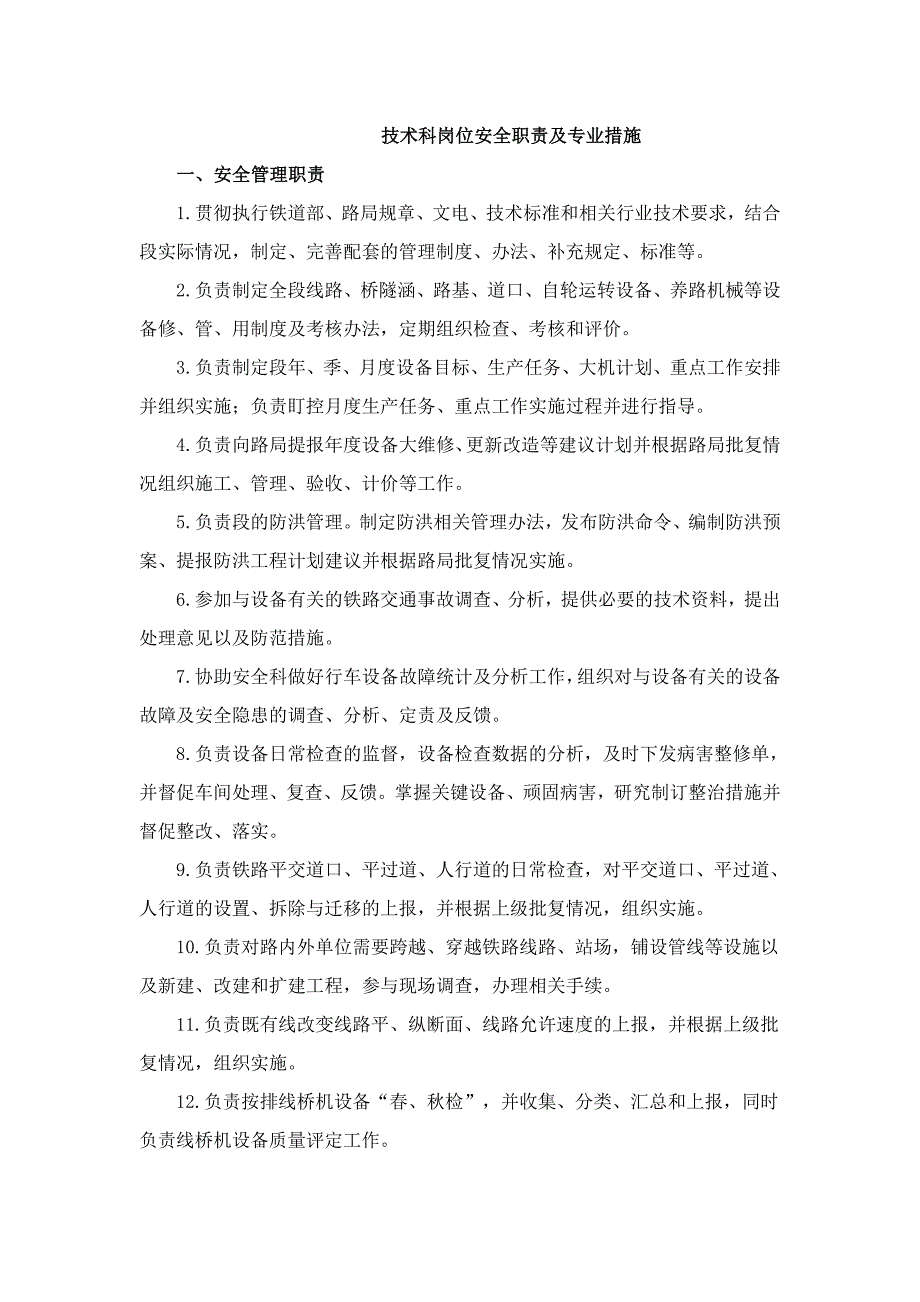 技术科岗位安全职责及专业措施

一、安全管理职责

1.贯彻执行铁道部、路局规章、文电、技术标准和相关行业技术要求，结合段实际情况，制定、完善配套的管理制度、办法、补充规定、标准等。

2.负责制定全段线路、桥隧涵、路基、道口、自轮运转设备、养路机械等设备修、管、用制度及考核办法，定期组织检查、考核和评价。

3.负责制定段年、季、月度设备目标、生产任务、大机计划、重点工作安排并组织实施；负责盯控月度生产任务、重点工作实施过程并进行指导。

4.负责向路局提报年度设备大维修、更新改造等建议计划并根据路局批复情况组织施工、管理、验收、计价等工作。

5.负责段的防洪管理。制定防洪相关管理办法，发布防洪命令、编制防洪预案、提报防洪工程计划建议并根据路局批复情况实施。

6.参加与设备有关的铁路交通事故调查、分析，提供必要的技术资料，提出处理意见以及防范措施。

7.协助安全科做好行车设备故障统计及分析工作，组织对与设备有关的设备故障及安全隐患的调查、分析、定责及反馈。

8.负责设备日常检查的监督，设备检查数据的分析，及时下发病害整修单，并督促车间处理、复查、反馈。掌握关键设备、顽固病害，研究制订整治措施并督促整改、落实。

9.负责铁路平交道口、平过道、人行道的日常检查，对平交道口、平过道、人行道的设置、拆除与迁移的上报，并根据上级批复情况，组织实施。

10.负责对路内外单位需要跨越、穿越铁路线路、站场，铺设管线等设施以及新建、改建和扩建工程，参与现场调查，办理相关手续。

11.负责既有线改变线路平、纵断面、线路允许速度的上报，并根据上级批复情况，组织实施。

12.负责按排线桥机设备“春、秋检”，并收集、分类、汇总和上报，同时负责线桥机设备质量评定工作。